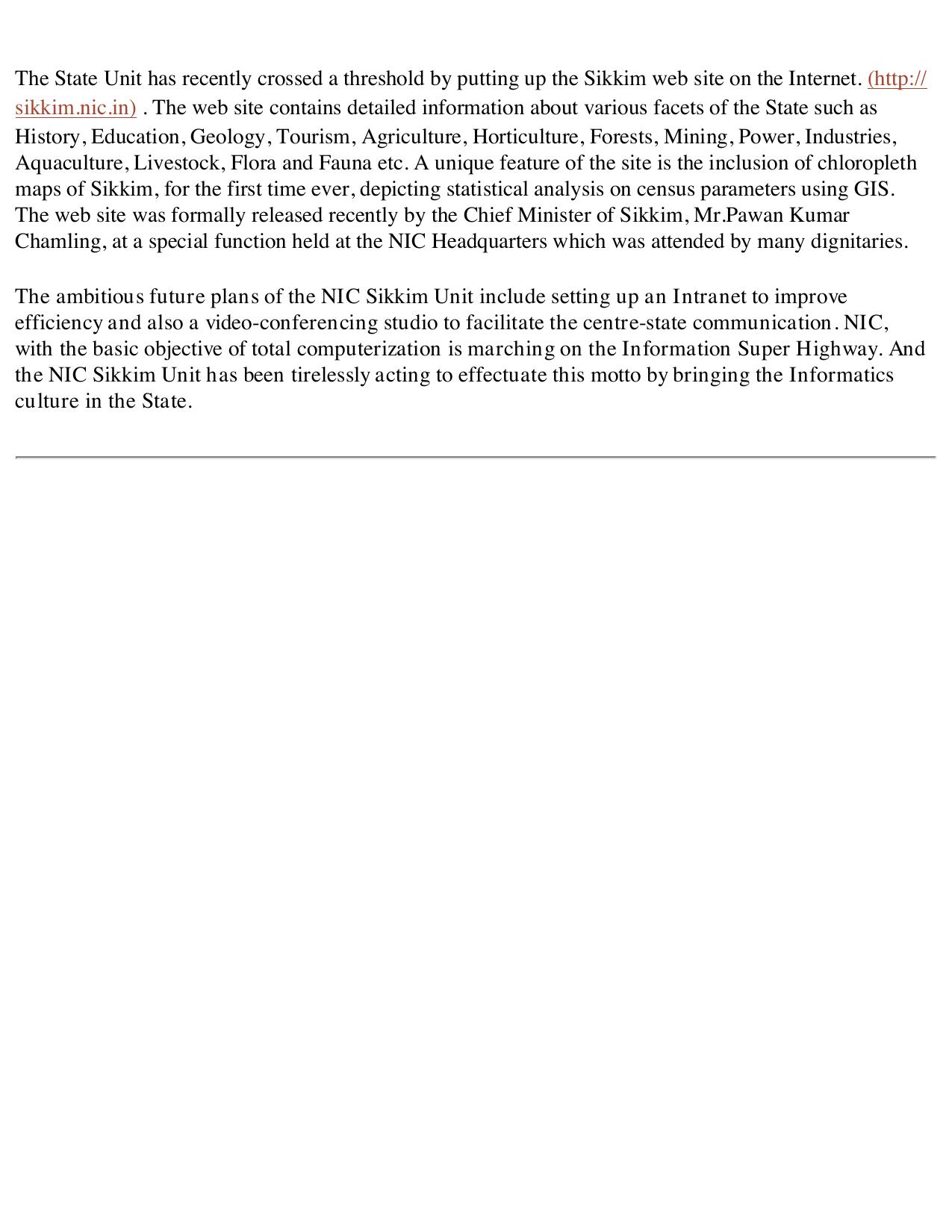 The State Unit has recently crossed a threshold by putting up the Sikkim web site on the Internet. (http://sikkim.nic.in) . The web site contains detailed information about various facets of the State such as History, Education, Geology, Tourism, Agriculture, Horticulture, Forests, Mining, Power, Industries, Aquaculture, Livestock, Flora and Fauna etc. A unique feature of the site is the inclusion of chloropleth maps of Sikkim, for the first time ever, depicting statistical analysis on census parameters using GIS. The web site was formally released recently by the Chief Minister of Sikkim, Mr.Pawan Kumar Chamling, at a special function held at the NIC Headquarters which was attended by many dignitaries.

The ambitious future plans of the NIC Sikkim Unit include setting up an Intranet to improve efficiency and also a video-conferencing studio to facilitate the centre-state communication. NIC, with the basic objective of total computerization is marching on the Information Super Highway. And the NIC Sikkim Unit has been tirelessly acting to effectuate this motto by bringing the Informatics culture in the State.